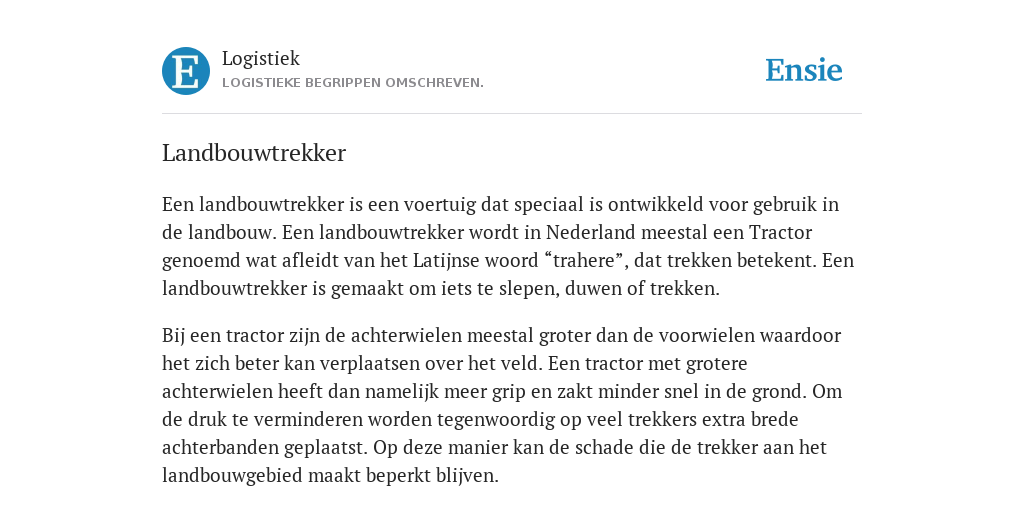 E

Logistiek

LOGISTIEKE BEGRIPPEN OMSCHREVEN.

Ensie

Landbouwtrekker

Een landbouwtrekker is een voertuig dat speciaal is ontwikkeld voor gebruik in de landbouw. Een landbouwtrekker wordt in Nederland meestal een Tractor genoemd wat afleidt van het Latijnse woord “trahere”, dat trekken betekent. Een landbouwtrekker is gemaakt om iets te slepen, duwen of trekken.

Bij een tractor zijn de achterwielen meestal groter dan de voorwielen waardoor het zich beter kan verplaatsen over het veld. Een tractor met grotere achterwielen heeft dan namelijk meer grip en zakt minder snel in de grond. Om de druk te verminderen worden tegenwoordig op veel trekkers extra brede achterbanden geplaatst. Op deze manier kan de schade die de trekker aan het landbouwgebied maakt beperkt blijven.